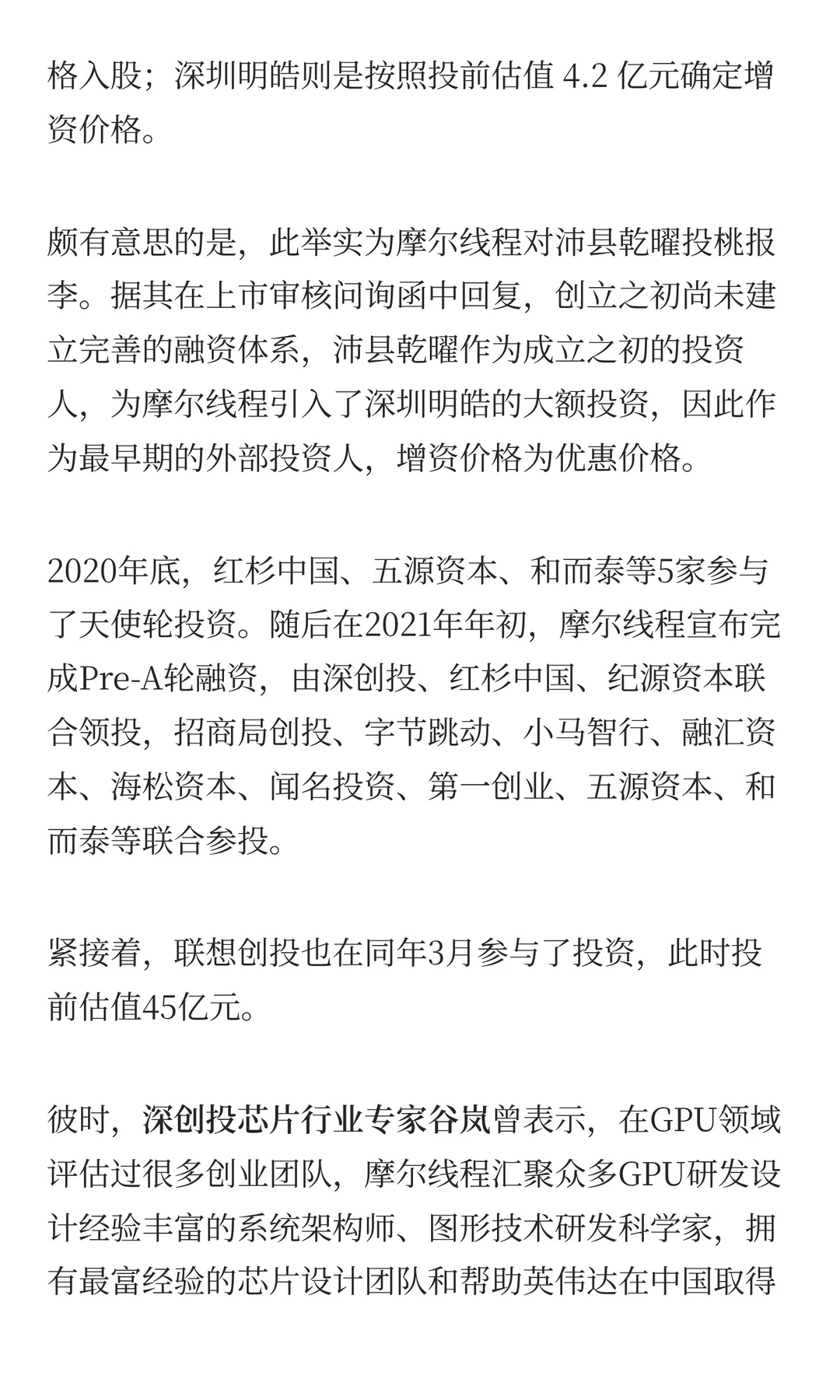 格入股；深圳明皓则是按照投前估值 4.2 亿元确定增资价格。

颇有意思的是，此举实为摩尔线程对沛县乾曜投桃报李。据其在上市审核问询函中回复，创立之初尚未建立完善的融资体系，沛县乾曜作为成立之初的投资人，为摩尔线程引入了深圳明皓的大额投资，因此作为最早期的外部投资人，增资价格为优惠价格。

2020年底，红杉中国、五源资本、和而泰等5家参与了天使轮投资。随后在2021年年初，摩尔线程宣布完成Pre-A轮融资，由深创投、红杉中国、纪源资本联合领投，招商局创投、字节跳动、小马智行、融汇资本、海松资本、闻名投资、第一创业、五源资本、和而泰等联合参投。

紧接着，联想创投也在同年3月参与了投资，此时投前估值45亿元。

彼时，深创投芯片行业专家谷岚曾表示，在GPU领域评估过很多创业团队，摩尔线程汇聚众多GPU研发设计经验丰富的系统架构师、图形技术研发科学家，拥有最富经验的芯片设计团队和帮助英伟达在中国取得